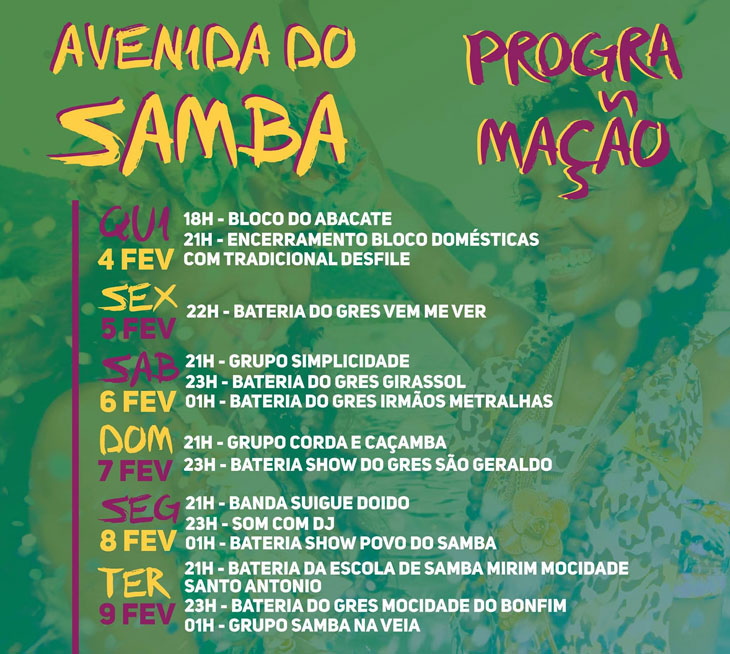 AVENIDA DO
SAMBA

PROGRA
MAÇÃO

QUI
4 FEV
18H - BLOCO DO ABACATE
21H - ENCERRAMENTO BLOCO DOMÉSTICAS COM TRADICIONAL DESFILE

SEX
5 FEV
22H - BATERIA DO GRES VEM ME VER

SAB
6 FEV
21H - GRUPO SIMPLICIDADE
23H - BATERIA DO GRES GIRASSOL
01H - BATERIA DO GRES IRMÃOS METRALHAS

DOM
7 FEV
21H - GRUPO CORDA E CAÇAMBA
23H - BATERIA SHOW DO GRES SÃO GERALDO

SEG
8 FEV
21H - BANDA SUIGUE DOIDO
23H - SOM COM DJ
01H - BATERIA SHOW POVO DO SAMBA

TER
9 FEV
21H - BATERIA DA ESCOLA DE SAMBA MIRIM MOCIDADE SANTO ANTONIO
23H - BATERIA DO GRES MOCIDADE DO BONFIM
01H - GRUPO SAMBA NA VEIA